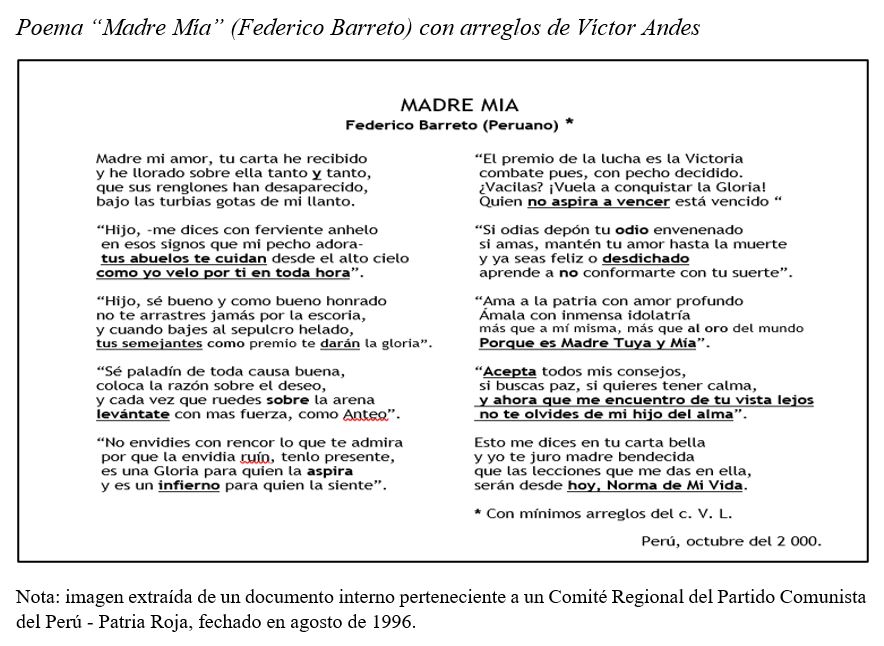 Poema “Madre Mía” (Federico Barreto) con arreglos de Víctor Andes

MADRE MIA
Federico Barreto (Peruano) *

Madre mi amor, tu carta he recibido
y he llorado sobre ella tanto y tanto,
que sus renglones han desaparecido,
bajo las turbias gotas de mi llanto.

“Hijo, -me dices con ferviente anhelo
en esos signos que mi pecho adora-
tus abuelos te cuidan desde el alto cielo
como yo velo por ti en toda hora”.

“Hijo, sé bueno y como bueno honrado
no te arrastres jamás por la escoria,
y cuando bajes al sepulcro helado,
tus semejantes como premio te darán la gloria”.

“Sé paladín de toda causa buena,
coloca la razón sobre el deseo,
y cada vez que ruedes sobre la arena
levántate con mas fuerza, como Anteo”.

“No envidies con rencor lo que te admira
por que la envidia ruín, tenlo presente,
es una Gloria para quien la aspira
y es un infierno para quien la siente”.

“El premio de la lucha es la Victoria
combate pues, con pecho decidido.
¿Vacilas? ¡Vuela a conquistar la Gloria!
Quien no aspira a vencer está vencido “

“Si odias depón tu odio envenenado
si amas, mantén tu amor hasta la muerte
y ya seas feliz o desdichado
aprende a no conformarte con tu suerte”.

“Ama a la patria con amor profundo
Ámala con inmensa idolatría
más que a mí misma, más que al oro del mundo
Porque es Madre Tuya y Mía”.

“Acepta todos mis consejos,
si buscas paz, si quieres tener calma,
y ahora que me encuentro de tu vista lejos
no te olvides de mi hijo del alma”.

Esto me dices en tu carta bella
y yo te juro madre bendecida
que las lecciones que me das en ella,
serán desde hoy, Norma de Mi Vida.

* Con mínimos arreglos del c. V. L.

Perú, octubre del 2 000.

Nota: imagen extraída de un documento interno perteneciente a un Comité Regional del Partido Comunista del Perú - Patria Roja, fechado en agosto de 1996.